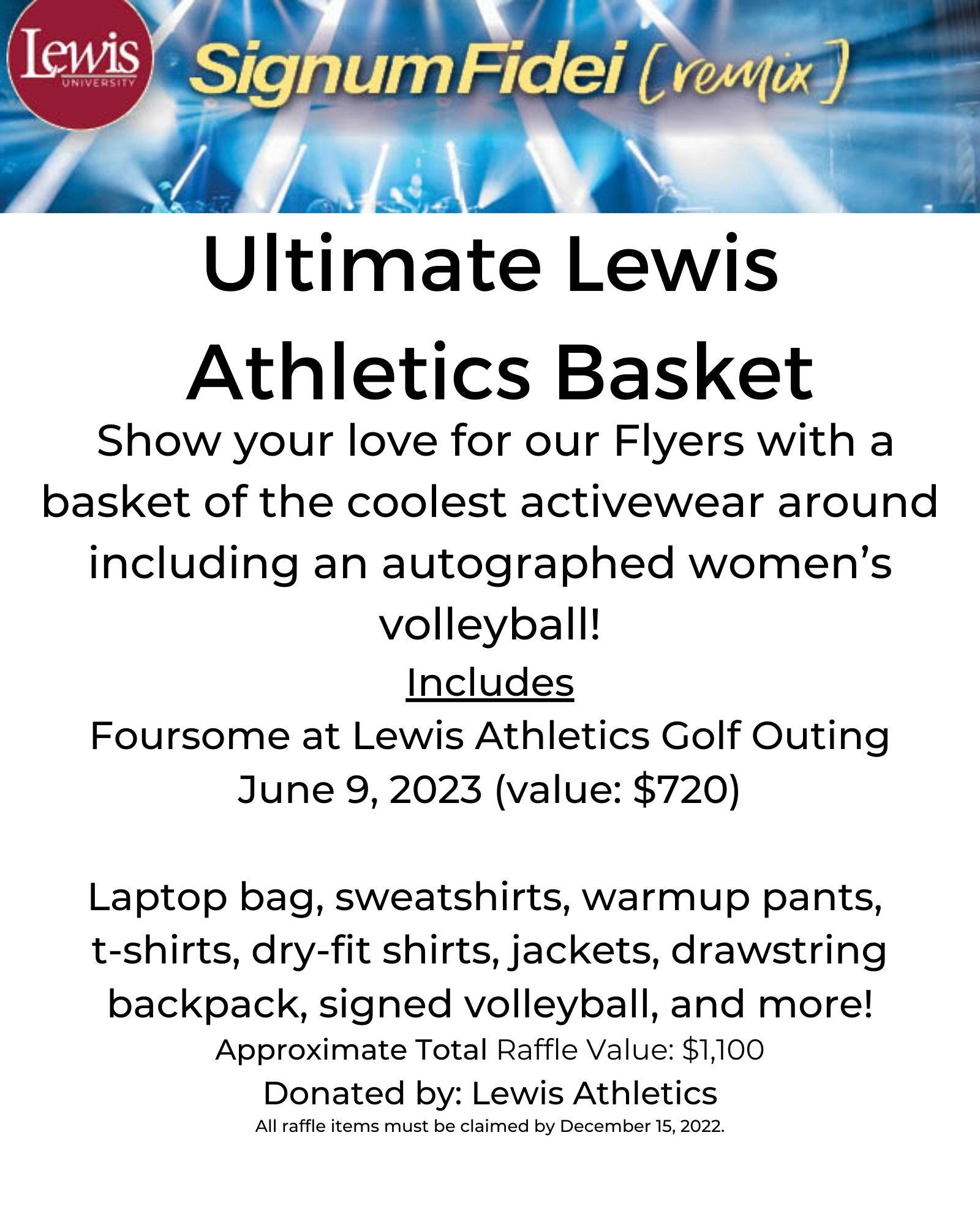 Lewis
UNIVERSITY

SignumFidei [remix]

Ultimate Lewis Athletics Basket

Show your love for our Flyers with a basket of the coolest activewear around including an autographed women's volleyball!

Includes

Foursome at Lewis Athletics Golf Outing June 9, 2023 (value: $720)

Laptop bag, sweatshirts, warmup pants, t-shirts, dry-fit shirts, jackets, drawstring backpack, signed volleyball, and more!

Approximate Total Raffle Value: $1,100

Donated by: Lewis Athletics

All raffle items must be claimed by December 15, 2022.